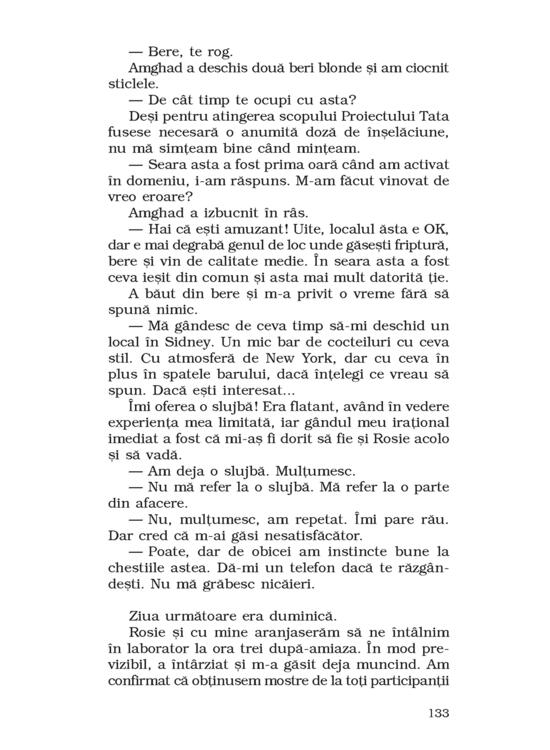 — Bere, te rog.

Amghad a deschis două beri blonde și am ciocnit sticlele.

— De cât timp te ocupi cu asta?

Deși pentru atingerea scopului Proiectului Tata fusese necesară o anumită doză de înșelăciune, nu mă simțeam bine când mințeam.

— Seara asta a fost prima oară când am activat în domeniu, i-am răspuns. M-am făcut vinovat de vreo eroare?

Amghad a izbucnit în râs.

— Hai că ești amuzant! Uite, localul ăsta e OK, dar e mai degrabă genul de loc unde găsești friptură, bere și vin de calitate medie. În seara asta a fost ceva ieșit din comun și asta mai mult datorită ție.

A băut din bere și m-a privit o vreme fără să spună nimic.

— Mă gândesc de ceva timp să-mi deschid un local în Sidney. Un mic bar de cocteiluri cu ceva stil. Cu atmosferă de New York, dar cu ceva în plus în spatele barului, dacă înțelegi ce vreau să spun. Dacă ești interesat...

Îmi oferea o slujbă! Era flatant, având în vedere experiența mea limitată, iar gândul meu irațional imediat a fost că mi-aș fi dorit să fie și Rosie acolo și să vadă.

— Am deja o slujbă. Mulțumesc.

— Nu mă refer la o slujbă. Mă refer la o parte din afacere.

— Nu, mulțumesc, am repetat. Îmi pare rău. Dar cred că m-ai găsi nesatisfăcător.

— Poate, dar de obicei am instincte bune la chestiile astea. Dă-mi un telefon dacă te răzgândești. Nu mă grăbesc nicăieri.

Ziua următoare era duminică.

Rosie și cu mine aranjaserăm să ne întâlnim în laborator la ora trei după-amiaza. În mod previzibil, a întârziat și m-a găsit deja muncind. Am confirmat că obținusem mostre de la toți participanții

133